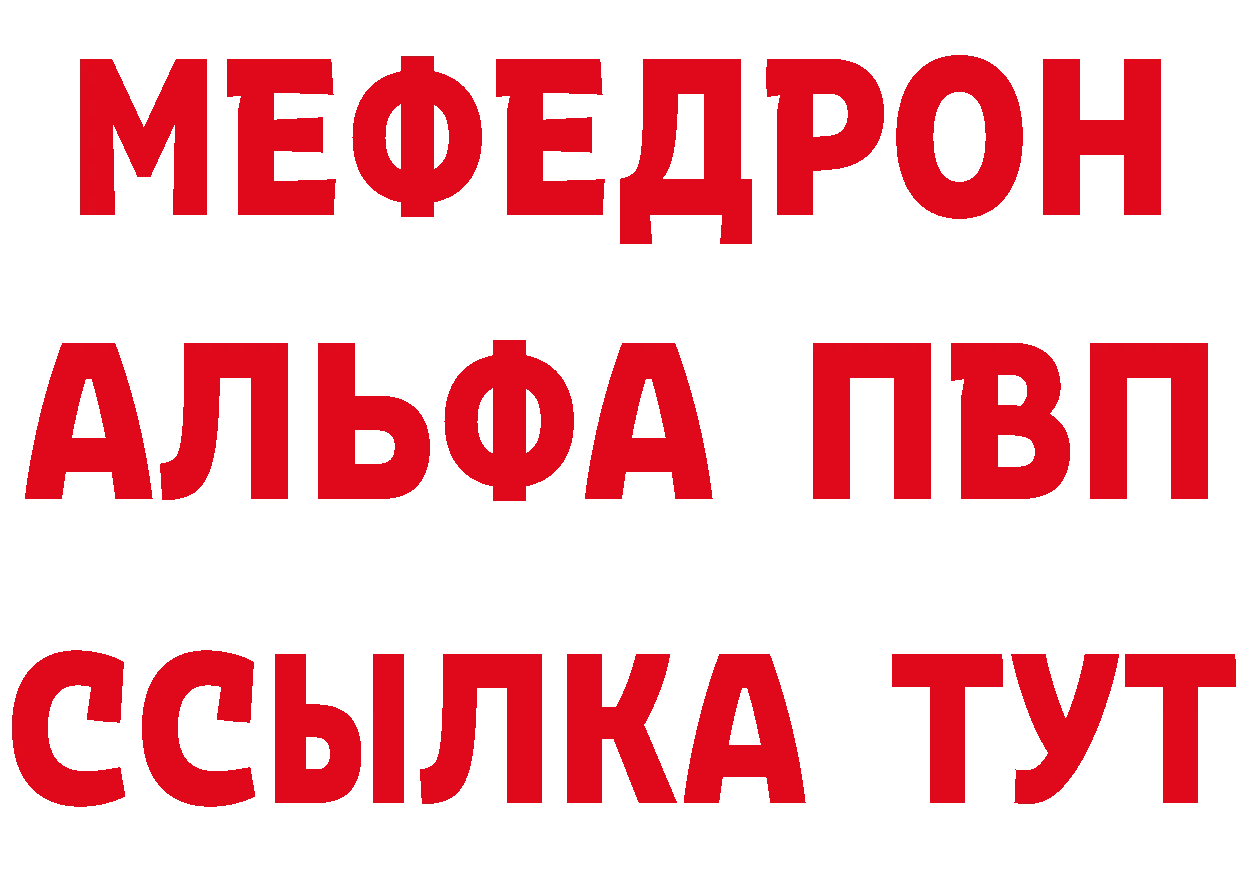 МЕФЕДРОН
АЛЬФА ПВП
ССЫЛКА ТУТ